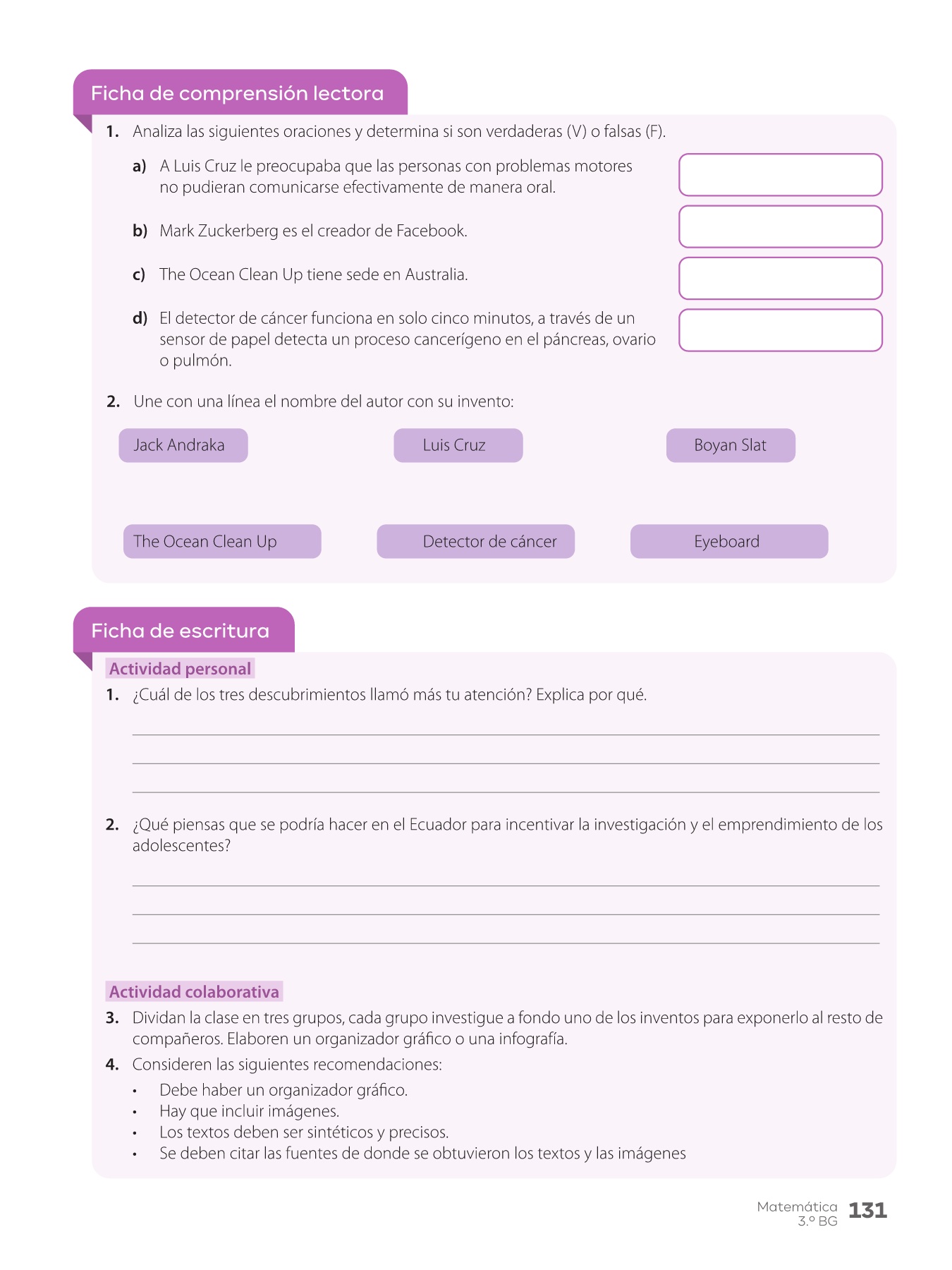 Ficha de comprensión lectora

1. Analiza las siguientes oraciones y determina si son verdaderas (V) o falsas (F).

a) A Luis Cruz le preocupaba que las personas con problemas motores no pudieran comunicarse efectivamente de manera oral.

b) Mark Zuckerberg es el creador de Facebook.

c) The Ocean Clean Up tiene sede en Australia.

d) El detector de cáncer funciona en solo cinco minutos, a través de un sensor de papel detecta un proceso cancerígeno en el páncreas, ovario o pulmón.

2. Une con una línea el nombre del autor con su invento:

Jack Andraka

Luis Cruz

Boyan Slat

The Ocean Clean Up

Detector de cáncer

Eyeboard

Ficha de escritura

Actividad personal

1. ¿Cuál de los tres descubrimientos llamó más tu atención? Explica por qué.

2. ¿Qué piensas que se podría hacer en el Ecuador para incentivar la investigación y el emprendimiento de los adolescentes?

Actividad colaborativa

3. Dividan la clase en tres grupos, cada grupo investigue a fondo uno de los inventos para exponerlo al resto de compañeros. Elaboren un organizador gráfico o una infografía.

4. Consideren las siguientes recomendaciones:
• Debe haber un organizador gráfico.
• Hay que incluir imágenes.
• Los textos deben ser sintéticos y precisos.
• Se deben citar las fuentes de donde se obtuvieron los textos y las imágenes

Matemática 3.º BG 131